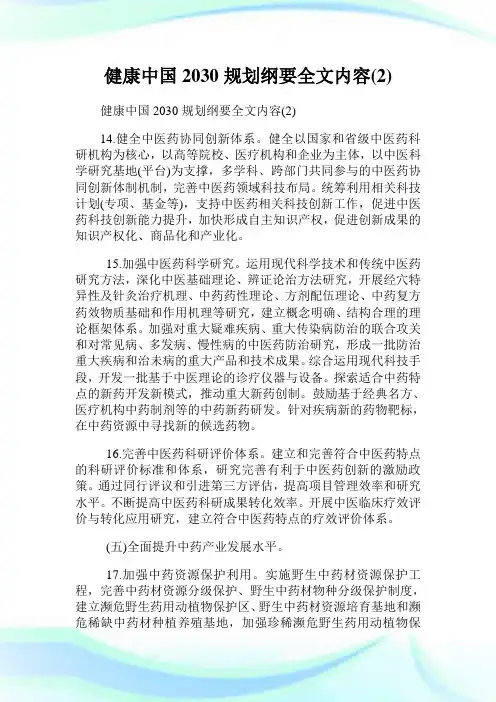 健康中国 2030 规划纲要全文内容(2)

健康中国 2030 规划纲要全文内容(2)

14.健全中医药协同创新体系。健全以国家和省级中医药科研机构为核心，以高等院校、医疗机构和企业为主体，以中医科学研究基地(平台)为支撑，多学科、跨部门共同参与的中医药协同创新体制机制，完善中医药领域科技布局。统筹利用相关科技计划(专项、基金等)，支持中医药相关科技创新工作，促进中医药科技创新能力提升，加快形成自主知识产权，促进创新成果的知识产权化、商品化和产业化。

15.加强中医药科学研究。运用现代科学技术和传统中医药研究方法，深化中医基础理论、辨证论治方法研究，开展经穴特异性及针灸治疗机理、中药药性理论、方剂配伍理论、中药复方药效物质基础和作用机理等研究，建立概念明确、结构合理的理论框架体系。加强对重大疑难疾病、重大传染病防治的联合攻关和对常见病、多发病、慢性病的中医药防治研究，形成一批防治重大疾病和治未病的重大产品和技术成果。综合运用现代科技手段，开发一批基于中医理论的诊疗仪器与设备。探索适合中药特点的新药开发新模式，推动重大新药创制。鼓励基于经典名方、医疗机构中药制剂等的中药新药研发。针对疾病新的药物靶标，在中药资源中寻找新的候选药物。

16.完善中医药科研评价体系。建立和完善符合中医药特点的科研评价标准和体系，研究完善有利于中医药创新的激励政策。通过同行评议和引进第三方评估，提高项目管理效率和研究水平。不断提高中医药科研成果转化效率。开展中医临床疗效评价与转化应用研究，建立符合中医药特点的疗效评价体系。

(五)全面提升中药产业发展水平。

17.加强中药资源保护利用。实施野生中药材资源保护工程，完善中药材资源分级保护、野生中药材物种分级保护制度，建立濒危野生药用动植物保护区、野生中药材资源培育基地和濒危稀缺中药材种植养殖基地，加强珍稀濒危野生药用动植物保